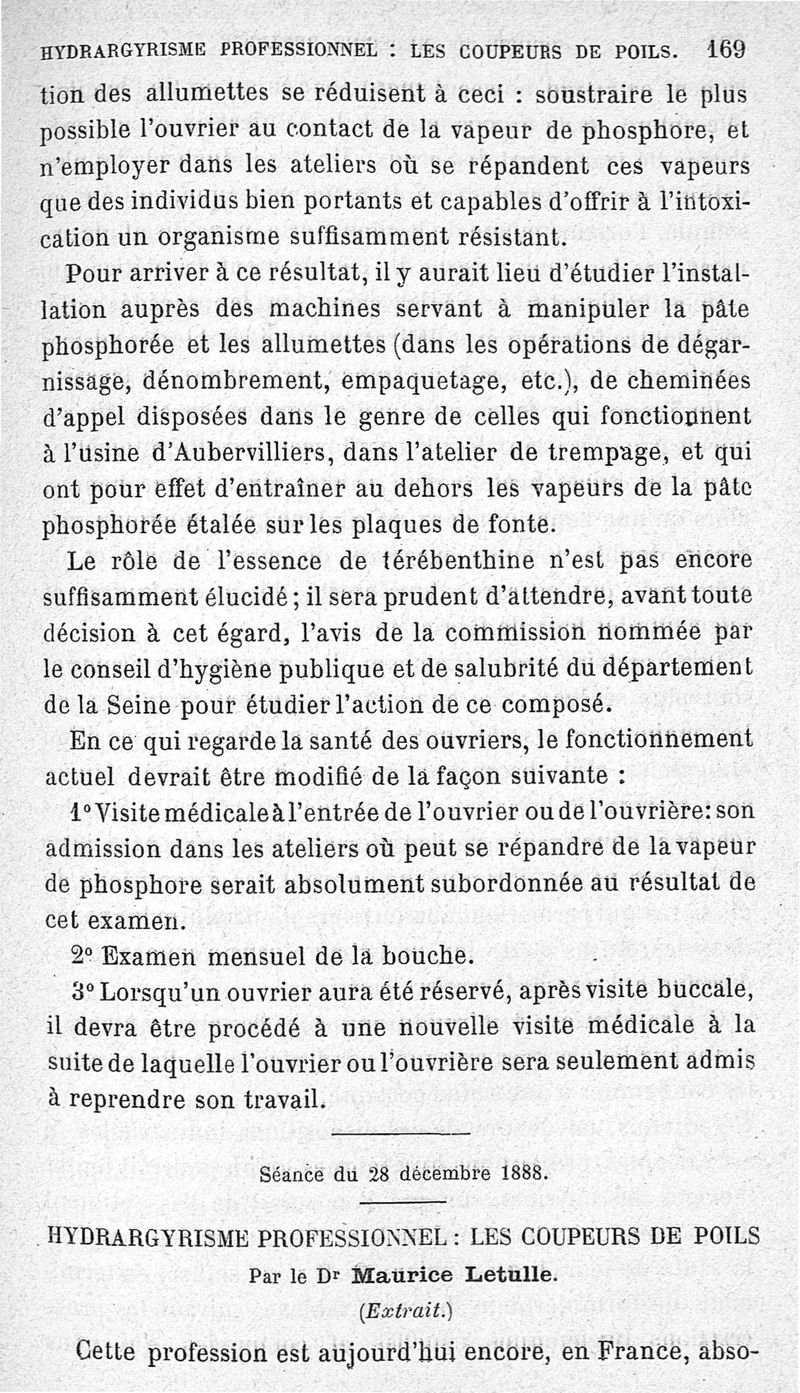 HYDRARGYRISME PROFESSIONNEL : LES COUPEURS DE POILS. 169

tion des allumettes se réduisent à ceci : soustraire le plus possible l'ouvrier au contact de la vapeur de phosphore, et n'employer dans les ateliers où se répandent ces vapeurs que des individus bien portants et capables d'offrir à l'intoxication un organisme suffisamment résistant.

Pour arriver à ce résultat, il y aurait lieu d'étudier l'installation auprès des machines servant à manipuler la pâte phosphorée et les allumettes (dans les opérations de dégarnissage, dénombrement, empaquetage, etc.), de cheminées d'appel disposées dans le genre de celles qui fonctionnent à l'usine d'Aubervilliers, dans l'atelier de trempage, et qui ont pour effet d'entraîner au dehors les vapeurs de la pâte phosphorée étalée sur les plaques de fonte.

Le rôle de l'essence de térébenthine n'est pas encore suffisamment élucidé ; il sera prudent d'attendre, avant toute décision à cet égard, l'avis de la commission nommée par le conseil d'hygiène publique et de salubrité du département de la Seine pour étudier l'action de ce composé.

En ce qui regarde la santé des ouvriers, le fonctionnement actuel devrait être modifié de la façon suivante :

1° Visite médicale à l'entrée de l'ouvrier ou de l'ouvrière: son admission dans les ateliers où peut se répandre de la vapeur de phosphore serait absolument subordonnée au résultat de cet examen.

2° Examen mensuel de la bouche.

3° Lorsqu'un ouvrier aura été réservé, après visite buccale, il devra être procédé à une nouvelle visite médicale à la suite de laquelle l'ouvrier ou l'ouvrière sera seulement admis à reprendre son travail.

Séance du 28 décembre 1888.

HYDRARGYRISME PROFESSIONNEL : LES COUPEURS DE POILS

Par le Dr Maurice Letulle.

(Extrait.)

Cette profession est aujourd'hui encore, en France, abso-